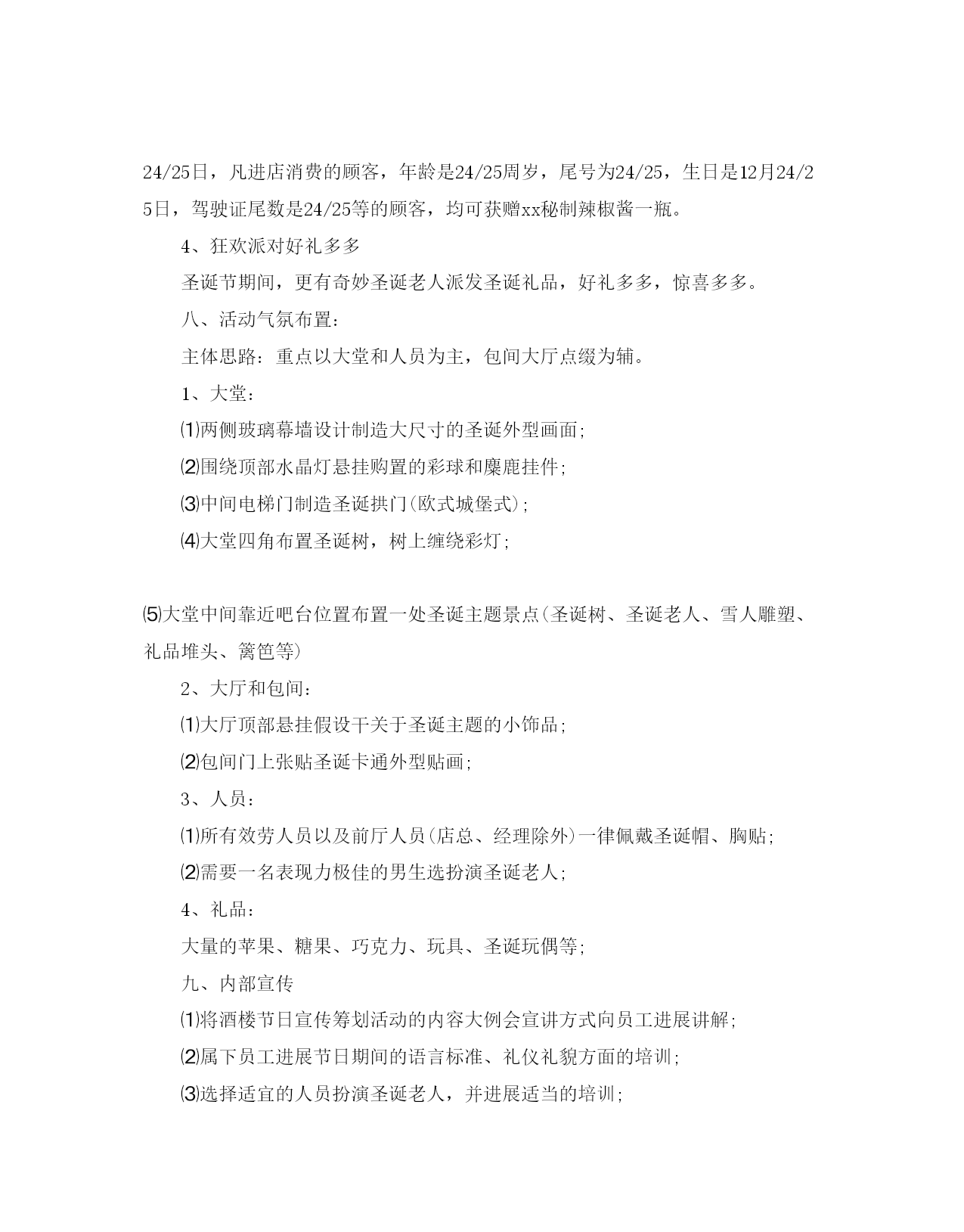 24/25日，凡进店消费的顾客，年龄是24/25周岁，尾号为24/25，生日是12月24/25日，驾驶证尾数是24/25等的顾客，均可获赠xx秘制辣椒酱一瓶。

4、狂欢派对好礼多多

圣诞节期间，更有奇妙圣诞老人派发圣诞礼品，好礼多多，惊喜多多。

八、活动气氛布置：

主体思路：重点以大堂和人员为主，包间大厅点缀为辅。

1、大堂：

⑴两侧玻璃幕墙设计制造大尺寸的圣诞外型画面；

⑵围绕顶部水晶灯悬挂购置的彩球和麋鹿挂件；

⑶中间电梯门制造圣诞拱门(欧式城堡式)；

⑷大堂四角布置圣诞树，树上缠绕彩灯；

⑸大堂中间靠近吧台位置布置一处圣诞主题景点(圣诞树、圣诞老人、雪人雕塑、礼品堆头、篱笆等)

2、大厅和包间：

⑴大厅顶部悬挂假设干关于圣诞主题的小饰品；

⑵包间门上张贴圣诞卡通外型贴画；

3、人员：

⑴所有效劳人员以及前厅人员(店总、经理除外)一律佩戴圣诞帽、胸贴；

⑵需要一名表现力极佳的男生选扮演圣诞老人；

4、礼品：

大量的苹果、糖果、巧克力、玩具、圣诞玩偶等；

九、内部宣传

⑴将酒楼节日宣传筹划活动的内容大例会宣讲方式向员工进展讲解；

⑵属下员工进展节日期间的语言标准、礼仪礼貌方面的培训；

⑶选择适宜的人员扮演圣诞老人，并进展适当的培训；